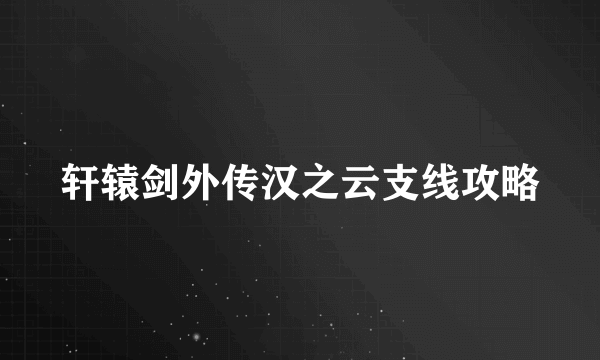 轩辕剑外传汉之云支线攻略